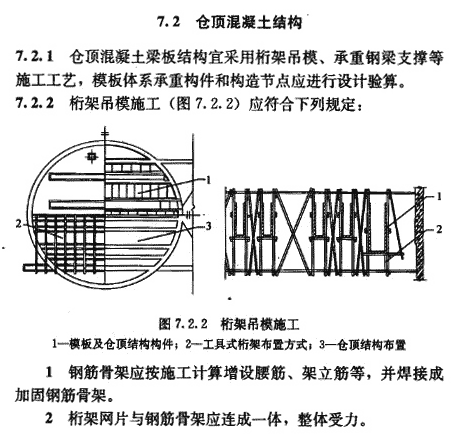 7.2 仓顶混凝土结构

7.2.1 仓顶混凝土梁板结构宜采用桁架吊模、承重钢梁支撑等施工工艺，模板体系承重构件和构造节点应进行设计验算。

7.2.2 桁架吊模施工（图 7.2.2）应符合下列规定：

1

2

3

1

2

图 7.2.2 桁架吊模施工

1—模板及仓顶结构构件；2—工具式桁架布置方式；3—仓顶结构布置

1 钢筋骨架应按施工计算增设腰筋、架立筋等，并焊接成加固钢筋骨架。

2 桁架网片与钢筋骨架应连成一体，整体受力。